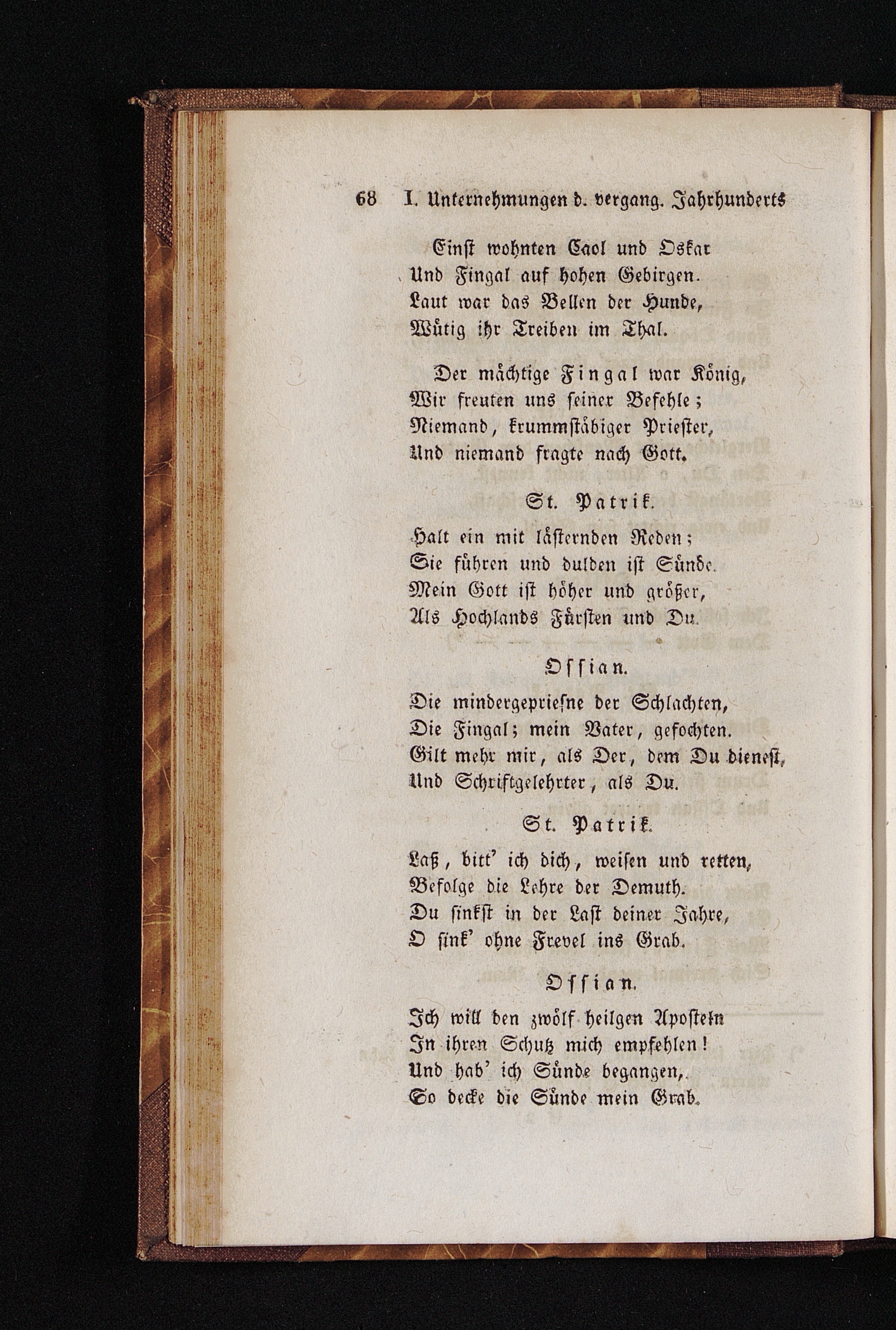 68 I. Unternehmungen d. vergang. Jahrhunderts

Einst wohnten Caol und Oskar
Und Fingal auf hohen Gebirgen.
Laut war das Bellen der Hunde,
Wütig ihr Treiben im Thal.

Der mächtige Fingal war König,
Wir freuten uns seiner Befehle;
Niemand, krummstäbiger Priester,
Und niemand fragte nach Gott.

St. Patrik.

Halt ein mit lästernden Reden;
Sie führen und dulden ist Sünde.
Mein Gott ist höher und größer,
Als Hochlands Fürsten und Du.

Ossian.

Die mindergepriesne der Schlachten,
Die Fingal; mein Vater, gefochten.
Gilt mehr mir, als Der, dem Du dienest,
Und Schriftgelehrter, als Du.

St. Patrik.

Laß, bitt' ich dich, weisen und retten,
Befolge die Lehre der Demuth.
Du sinkst in der Last deiner Jahre,
O sink' ohne Frevel ins Grab.

Ossian.

Ich will den zwölf heilgen Aposteln
In ihren Schutz mich empfehlen!
Und hab' ich Sünde begangen,
So decke die Sünde mein Grab.